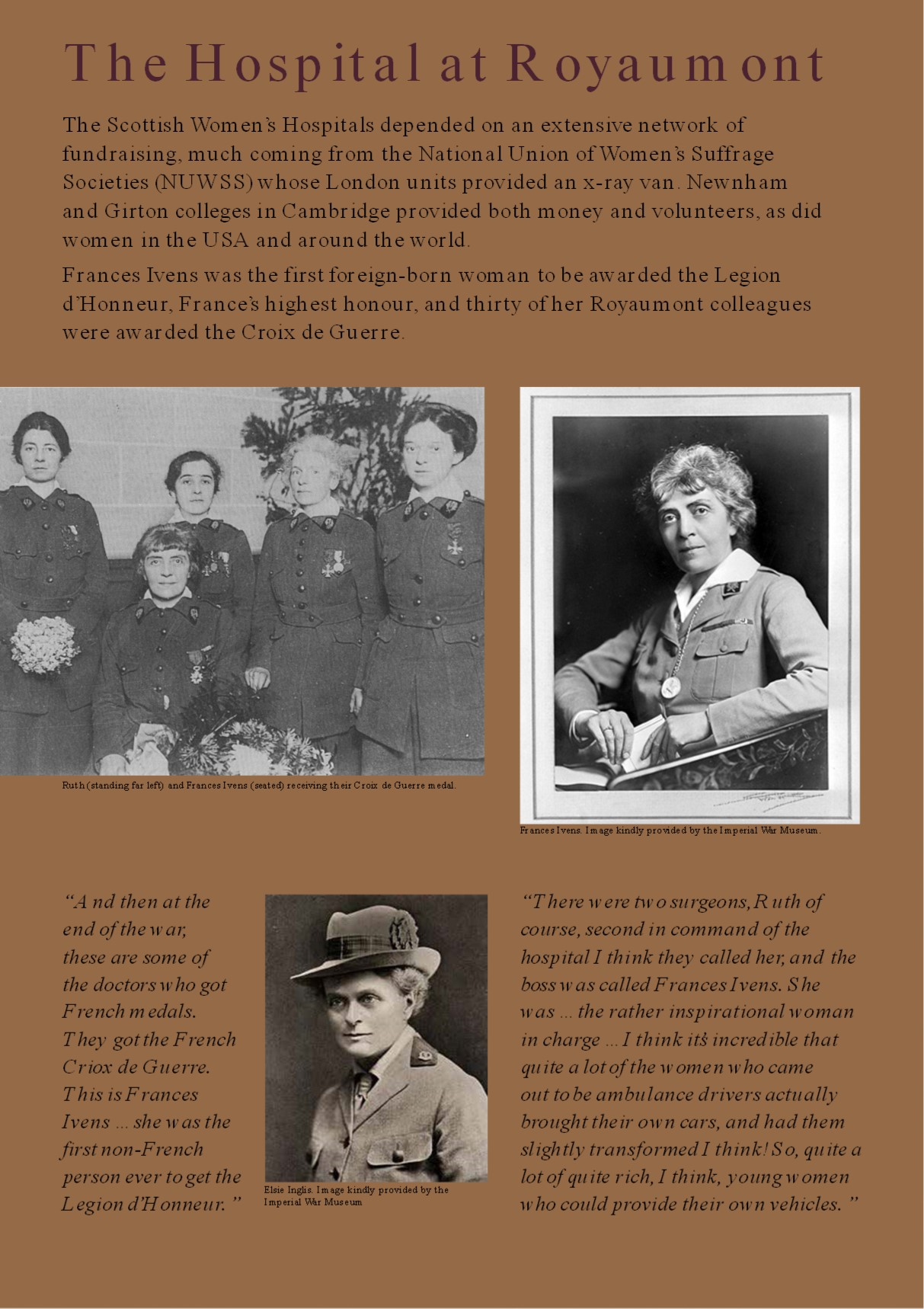 The Hospital at Royaumont

The Scottish Women's Hospitals depended on an extensive network of fundraising, much coming from the National Union of Women's Suffrage Societies (NUWSS) whose London units provided an x-ray van. Newnham and Girton colleges in Cambridge provided both money and volunteers, as did women in the USA and around the world.

Frances Ivens was the first foreign-born woman to be awarded the Legion d'Honneur, France's highest honour, and thirty of her Royaumont colleagues were awarded the Croix de Guerre.

Ruth (standing far left) and Frances Ivens (seated) receiving their Croix de Guerre medal.

Frances Ivens. Image kindly provided by the Imperial War Museum.

"And then at the end of the war, these are some of the doctors who got French medals. They got the French Criox de Guerre. This is Frances Ivens ... she was the first non-French person ever to get the Legion d'Honneur."

Elsie Inglis. Image kindly provided by the Imperial War Museum

"There were two surgeons, Ruth of course, second in command of the hospital I think they called her, and the boss was called Frances Ivens. She was ... the rather inspirational woman in charge ... I think it's incredible that quite a lot of the women who came out to be ambulance drivers actually brought their own cars, and had them slightly transformed I think! So, quite a lot of quite rich, I think, young women who could provide their own vehicles."